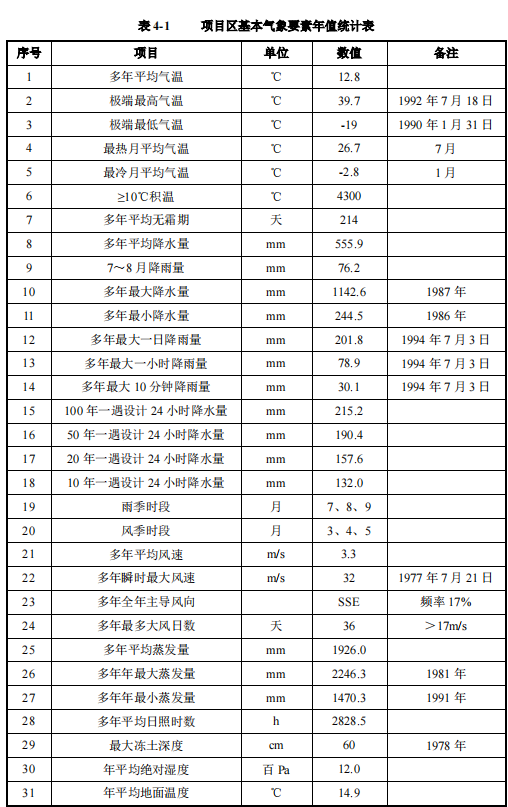 表 4-1　　项目区基本气象要素年值统计表

| 序号 | 项目 | 单位 | 数值 | 备注 |
|---|---|---|---|---|
| 1 | 多年平均气温 | ℃ | 12.8 | |
| 2 | 极端最高气温 | ℃ | 39.7 | 1992 年 7 月 18 日 |
| 3 | 极端最低气温 | ℃ | -19 | 1990 年 1 月 31 日 |
| 4 | 最热月平均气温 | ℃ | 26.7 | 7 月 |
| 5 | 最冷月平均气温 | ℃ | -2.8 | 1 月 |
| 6 | ≥10℃积温 | ℃ | 4300 | |
| 7 | 多年平均无霜期 | 天 | 214 | |
| 8 | 多年平均降水量 | mm | 555.9 | |
| 9 | 7～8 月降雨量 | mm | 76.2 | |
| 10 | 多年最大降水量 | mm | 1142.6 | 1987 年 |
| 11 | 多年最小降水量 | mm | 244.5 | 1986 年 |
| 12 | 多年最大一日降雨量 | mm | 201.8 | 1994 年 7 月 3 日 |
| 13 | 多年最大一小时降雨量 | mm | 78.9 | 1994 年 7 月 3 日 |
| 14 | 多年最大 10 分钟降雨量 | mm | 30.1 | 1994 年 7 月 3 日 |
| 15 | 100 年一遇设计 24 小时降水量 | mm | 215.2 | |
| 16 | 50 年一遇设计 24 小时降水量 | mm | 190.4 | |
| 17 | 20 年一遇设计 24 小时降水量 | mm | 157.6 | |
| 18 | 10 年一遇设计 24 小时降水量 | mm | 132.0 | |
| 19 | 雨季时段 | 月 | 7、8、9 | |
| 20 | 风季时段 | 月 | 3、4、5 | |
| 21 | 多年平均风速 | m/s | 3.3 | |
| 22 | 多年瞬时最大风速 | m/s | 32 | 1977 年 7 月 21 日 |
| 23 | 多年全年主导风向 | | SSE | 频率 17% |
| 24 | 多年最多大风日数 | 天 | 36 | ＞17m/s |
| 25 | 多年平均蒸发量 | mm | 1926.0 | |
| 26 | 多年年最大蒸发量 | mm | 2246.3 | 1981 年 |
| 27 | 多年年最小蒸发量 | mm | 1470.3 | 1991 年 |
| 28 | 多年平均日照时数 | h | 2828.5 | |
| 29 | 最大冻土深度 | cm | 60 | 1978 年 |
| 30 | 年平均绝对湿度 | 百 Pa | 12.0 | |
| 31 | 年平均地面温度 | ℃ | 14.9 | |